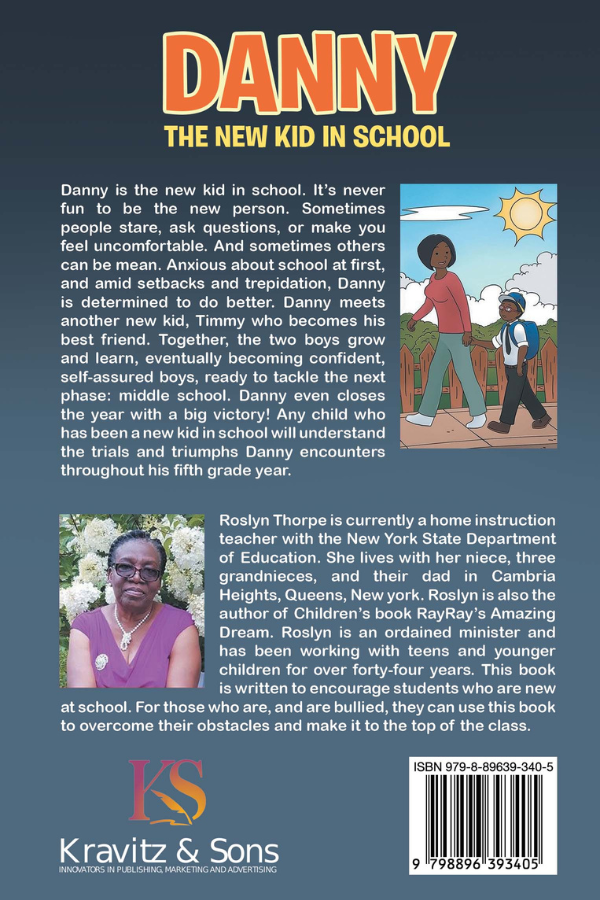 DANNY
THE NEW KID IN SCHOOL

Danny is the new kid in school. It's never fun to be the new person. Sometimes people stare, ask questions, or make you feel uncomfortable. And sometimes others can be mean. Anxious about school at first, and amid setbacks and trepidation, Danny is determined to do better. Danny meets another new kid, Timmy who becomes his best friend. Together, the two boys grow and learn, eventually becoming confident, self-assured boys, ready to tackle the next phase: middle school. Danny even closes the year with a big victory! Any child who has been a new kid in school will understand the trials and triumphs Danny encounters throughout his fifth grade year.

Roslyn Thorpe is currently a home instruction teacher with the New York State Department of Education. She lives with her niece, three grandnieces, and their dad in Cambria Heights, Queens, New york. Roslyn is also the author of Children's book RayRay's Amazing Dream. Roslyn is an ordained minister and has been working with teens and younger children for over forty-four years. This book is written to encourage students who are new at school. For those who are, and are bullied, they can use this book to overcome their obstacles and make it to the top of the class.

KS
Kravitz & Sons
INNOVATORS IN PUBLISHING, MARKETING AND ADVERTISING

ISBN 979-8-89639-340-5
9 798896 393405